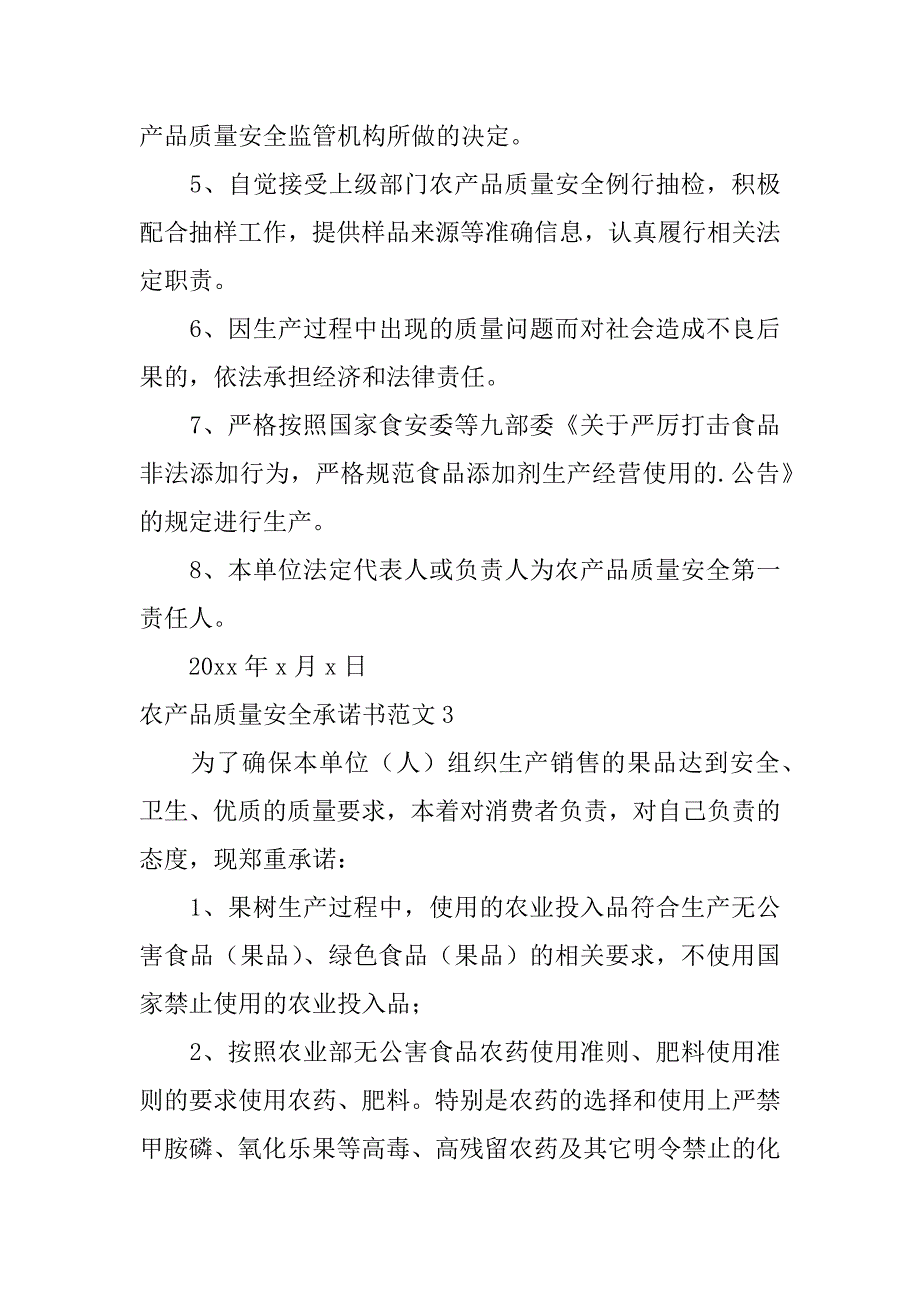 产品质量安全监管机构所做的决定。

5、自觉接受上级部门农产品质量安全例行抽检，积极配合抽样工作，提供样品来源等准确信息，认真履行相关法定职责。

6、因生产过程中出现的质量问题而对社会造成不良后果的，依法承担经济和法律责任。

7、严格按照国家食安委等九部委《关于严厉打击食品非法添加行为，严格规范食品添加剂生产经营使用的.公告》的规定进行生产。

8、本单位法定代表人或负责人为农产品质量安全第一责任人。

20xx 年 x 月 x 日

农产品质量安全承诺书范文 3

为了确保本单位（人）组织生产销售的果品达到安全、卫生、优质的质量要求，本着对消费者负责，对自己负责的态度，现郑重承诺：

1、果树生产过程中，使用的农业投入品符合生产无公害食品（果品）、绿色食品（果品）的相关要求，不使用国家禁止使用的农业投入品；

2、按照农业部无公害食品农药使用准则、肥料使用准则的要求使用农药、肥料。特别是农药的选择和使用上严禁甲胺磷、氧化乐果等高毒、高残留农药及其它明令禁止的化